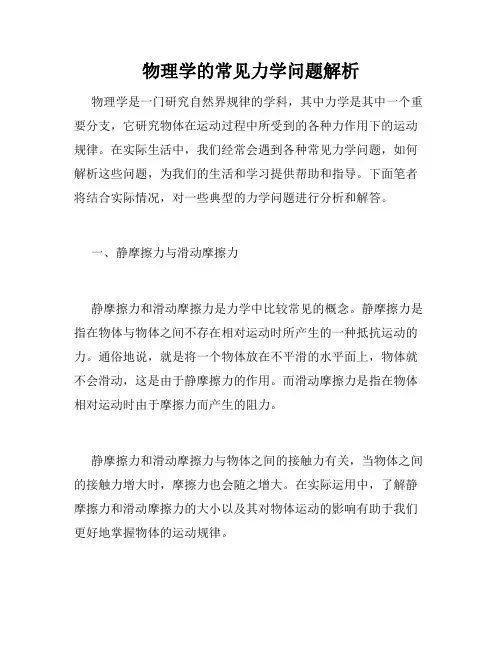 物理学的常见力学问题解析

物理学是一门研究自然界规律的学科，其中力学是其中一个重要分支，它研究物体在运动过程中所受到的各种力作用下的运动规律。在实际生活中，我们经常会遇到各种常见力学问题，如何解析这些问题，为我们的生活和学习提供帮助和指导。下面笔者将结合实际情况，对一些典型的力学问题进行分析和解答。

一、静摩擦力与滑动摩擦力

静摩擦力和滑动摩擦力是力学中比较常见的概念。静摩擦力是指在物体与物体之间不存在相对运动时所产生的一种抵抗运动的力。通俗地说，就是将一个物体放在不平滑的水平面上，物体就不会滑动，这是由于静摩擦力的作用。而滑动摩擦力是指在物体相对运动时由于摩擦力而产生的阻力。

静摩擦力和滑动摩擦力与物体之间的接触力有关，当物体之间的接触力增大时，摩擦力也会随之增大。在实际运用中，了解静摩擦力和滑动摩擦力的大小以及其对物体运动的影响有助于我们更好地掌握物体的运动规律。